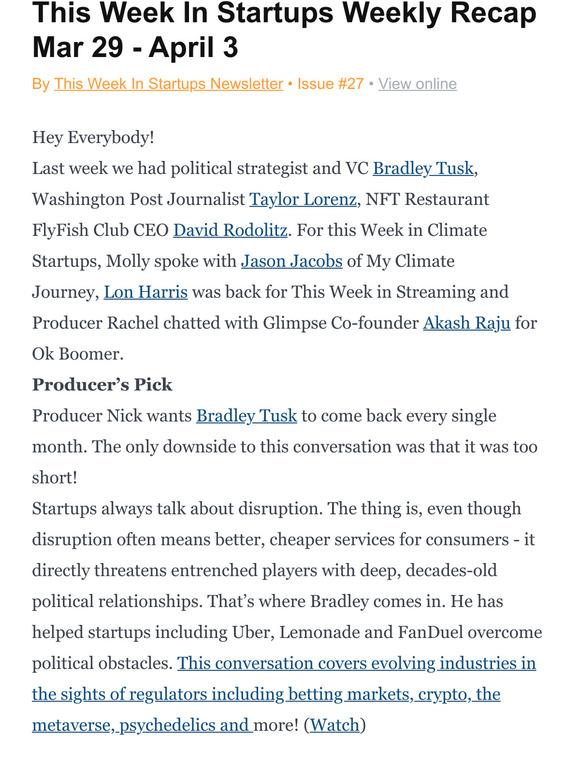 This Week In Startups Weekly Recap Mar 29 - April 3

By This Week In Startups Newsletter • Issue #27 • View online

Hey Everybody!
Last week we had political strategist and VC Bradley Tusk, Washington Post Journalist Taylor Lorenz, NFT Restaurant FlyFish Club CEO David Rodolitz. For this Week in Climate Startups, Molly spoke with Jason Jacobs of My Climate Journey, Lon Harris was back for This Week in Streaming and Producer Rachel chatted with Glimpse Co-founder Akash Raju for Ok Boomer.

Producer's Pick
Producer Nick wants Bradley Tusk to come back every single month. The only downside to this conversation was that it was too short!
Startups always talk about disruption. The thing is, even though disruption often means better, cheaper services for consumers - it directly threatens entrenched players with deep, decades-old political relationships. That's where Bradley comes in. He has helped startups including Uber, Lemonade and FanDuel overcome political obstacles. This conversation covers evolving industries in the sights of regulators including betting markets, crypto, the metaverse, psychedelics and more! (Watch)